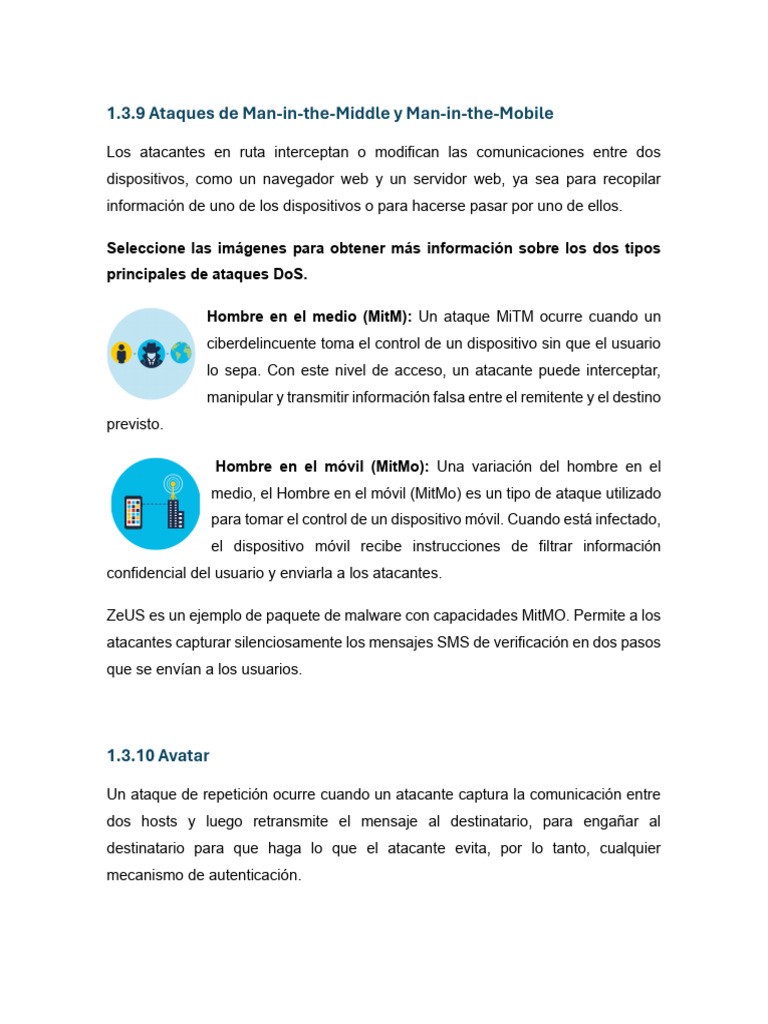 1.3.9 Ataques de Man-in-the-Middle y Man-in-the-Mobile

Los atacantes en ruta interceptan o modifican las comunicaciones entre dos dispositivos, como un navegador web y un servidor web, ya sea para recopilar información de uno de los dispositivos o para hacerse pasar por uno de ellos.

Seleccione las imágenes para obtener más información sobre los dos tipos principales de ataques DoS.

Hombre en el medio (MitM): Un ataque MiTM ocurre cuando un ciberdelincuente toma el control de un dispositivo sin que el usuario lo sepa. Con este nivel de acceso, un atacante puede interceptar, manipular y transmitir información falsa entre el remitente y el destino previsto.

Hombre en el móvil (MitMo): Una variación del hombre en el medio, el Hombre en el móvil (MitMo) es un tipo de ataque utilizado para tomar el control de un dispositivo móvil. Cuando está infectado, el dispositivo móvil recibe instrucciones de filtrar información confidencial del usuario y enviarla a los atacantes.

ZeUS es un ejemplo de paquete de malware con capacidades MitMO. Permite a los atacantes capturar silenciosamente los mensajes SMS de verificación en dos pasos que se envían a los usuarios.

1.3.10 Avatar

Un ataque de repetición ocurre cuando un atacante captura la comunicación entre dos hosts y luego retransmite el mensaje al destinatario, para engañar al destinatario para que haga lo que el atacante evita, por lo tanto, cualquier mecanismo de autenticación.